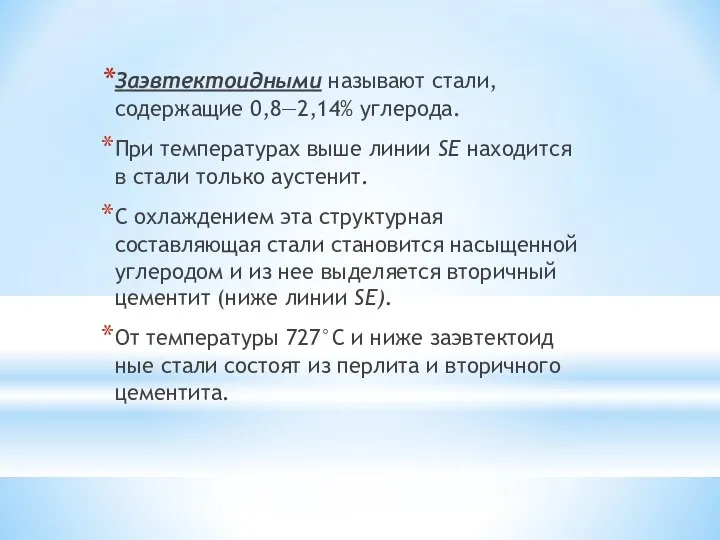 *Заэвтектоидными называют стали, содержащие 0,8—2,14% углерода.

*При температурах выше линии SE находится в стали только аустенит.

*С охлаждением эта структурная составляющая стали становится насыщенной углеродом и из нее выделяется вторичный цементит (ниже линии SE).

*От температуры 727°С и ниже заэвтектоид ные стали состоят из перлита и вторичного цементита.